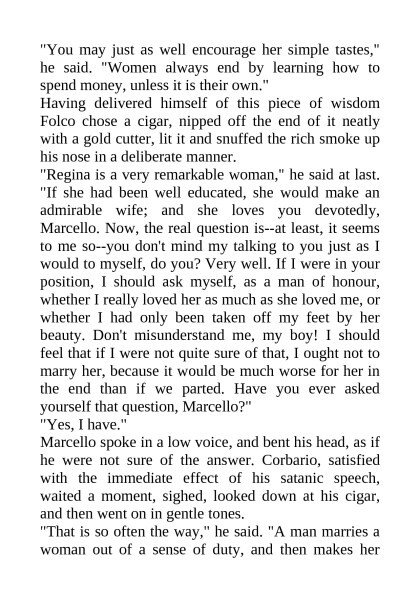 "You may just as well encourage her simple tastes," he said. "Women always end by learning how to spend money, unless it is their own."

Having delivered himself of this piece of wisdom Folco chose a cigar, nipped off the end of it neatly with a gold cutter, lit it and snuffed the rich smoke up his nose in a deliberate manner.

"Regina is a very remarkable woman," he said at last. "If she had been well educated, she would make an admirable wife; and she loves you devotedly, Marcello. Now, the real question is--at least, it seems to me so--you don't mind my talking to you just as I would to myself, do you? Very well. If I were in your position, I should ask myself, as a man of honour, whether I really loved her as much as she loved me, or whether I had only been taken off my feet by her beauty. Don't misunderstand me, my boy! I should feel that if I were not quite sure of that, I ought not to marry her, because it would be much worse for her in the end than if we parted. Have you ever asked yourself that question, Marcello?"

"Yes, I have."

Marcello spoke in a low voice, and bent his head, as if he were not sure of the answer. Corbario, satisfied with the immediate effect of his satanic speech, waited a moment, sighed, looked down at his cigar, and then went on in gentle tones.

"That is so often the way," he said. "A man marries a woman out of a sense of duty, and then makes her